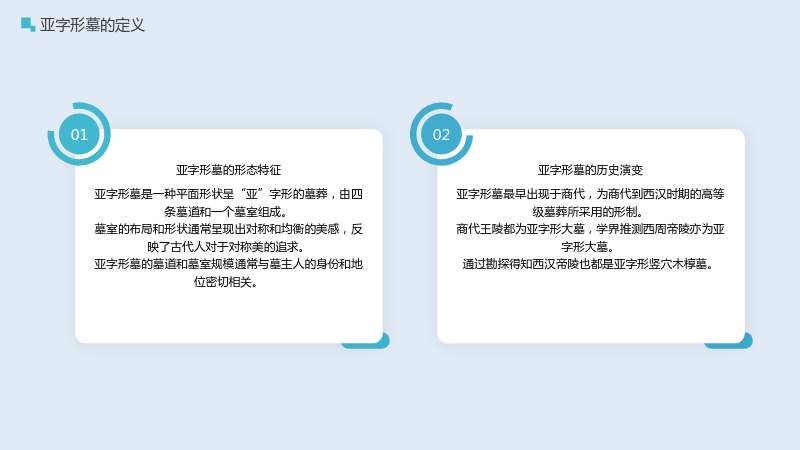 亚字形墓的定义

01

亚字形墓的形态特征

亚字形墓是一种平面形状呈“亚”字形的墓葬，由四条墓道和一个墓室组成。

墓室的布局和形状通常呈现出对称和均衡的美感，反映了古代人对于对称美的追求。

亚字形墓的墓道和墓室规模通常与墓主人的身份和地位密切相关。

02

亚字形墓的历史演变

亚字形墓最早出现于商代，为商代到西汉时期的高等级墓葬所采用的形制。

商代王陵都为亚字形大墓，学界推测西周帝陵亦为亚字形大墓。

通过勘探得知西汉帝陵也都是亚字形竖穴木椁墓。